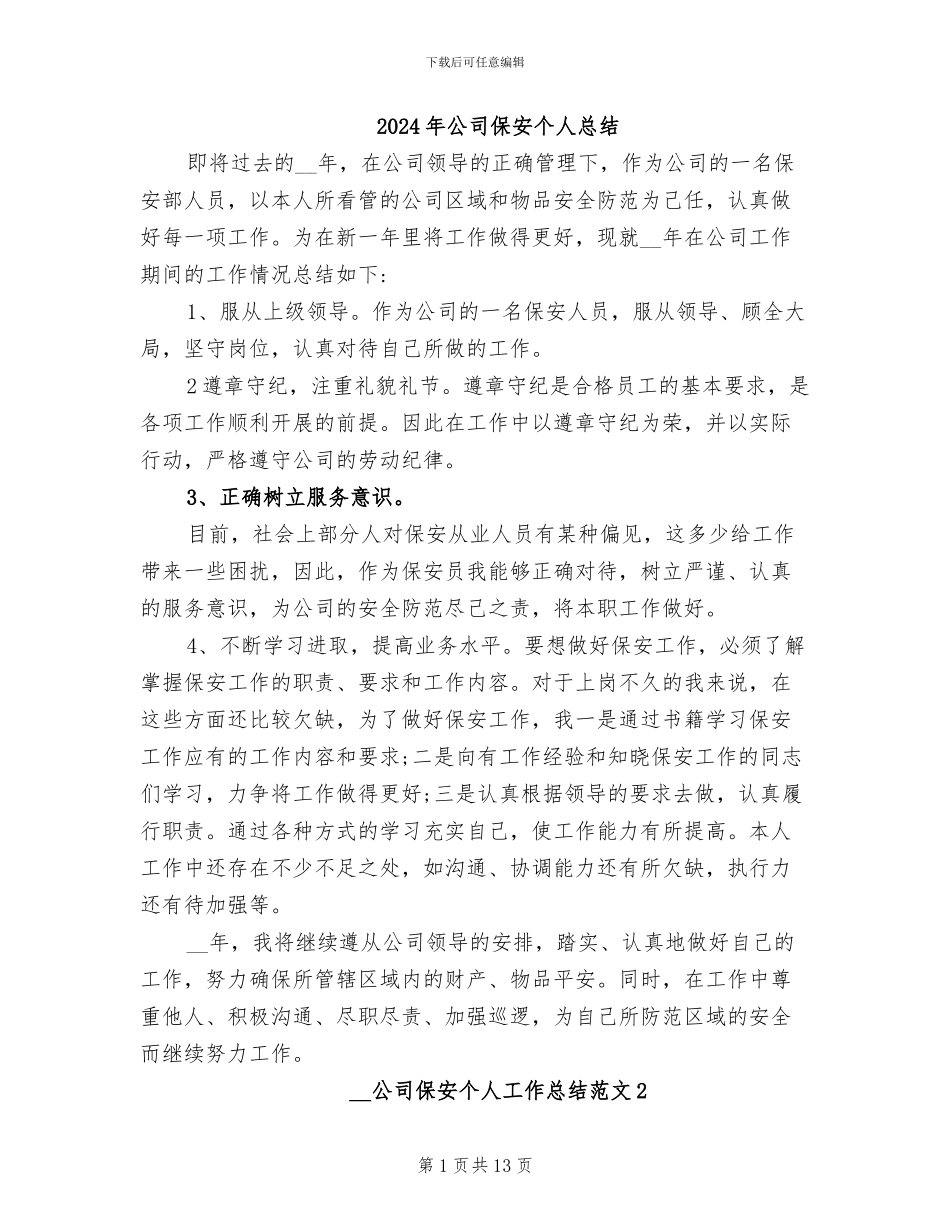 下载后可任意编辑

2024年公司保安个人总结

即将过去的__年，在公司领导的正确管理下，作为公司的一名保安部人员，以本人所看管的公司区域和物品安全防范为己任，认真做好每一项工作。为在新一年里将工作做得更好，现就__年在公司工作期间的工作情况总结如下:

1、服从上级领导。作为公司的一名保安人员，服从领导、顾全大局，坚守岗位，认真对待自己所做的工作。

2遵章守纪，注重礼貌礼节。遵章守纪是合格员工的基本要求，是各项工作顺利开展的前提。因此在工作中以遵章守纪为荣，并以实际行动，严格遵守公司的劳动纪律。

3、正确树立服务意识。

目前，社会上部分人对保安从业人员有某种偏见，这多少给工作带来一些困扰，因此，作为保安员我能够正确对待，树立严谨、认真的服务意识，为公司的安全防范尽己之责，将本职工作做好。

4、不断学习进取，提高业务水平。要想做好保安工作，必须了解掌握保安工作的职责、要求和工作内容。对于上岗不久的我来说，在这些方面还比较欠缺，为了做好保安工作，我一是通过书籍学习保安工作应有的工作内容和要求;二是向有工作经验和知晓保安工作的同志们学习，力争将工作做得更好;三是认真根据领导的要求去做，认真履行职责。通过各种方式的学习充实自己，使工作能力有所提高。本人工作中还存在不少不足之处，如沟通、协调能力还有所欠缺，执行力还有待加强等。

__年，我将继续遵从公司领导的安排，踏实、认真地做好自己的工作，努力确保所管辖区域内的财产、物品平安。同时，在工作中尊重他人、积极沟通、尽职尽责、加强巡逻，为自己所防范区域的安全而继续努力工作。

__公司保安个人工作总结范文2

第1页共13页